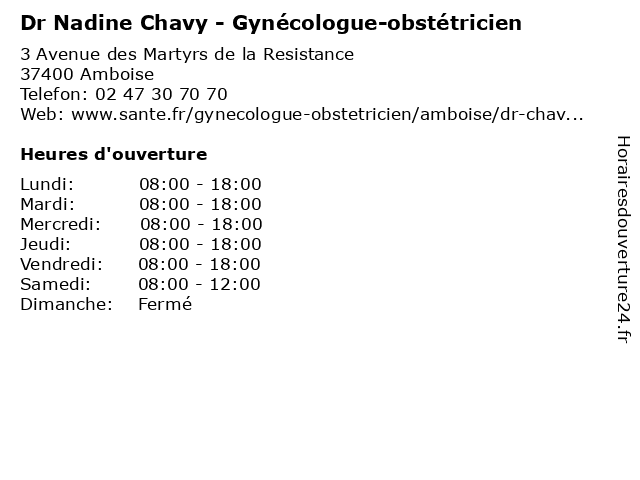 Dr Nadine Chavy - Gynécologue-obstétricien

3 Avenue des Martyrs de la Resistance
37400 Amboise
Telefon: 02 47 30 70 70
Web: www.sante.fr/gynecologue-obstetricien/amboise/dr-chav...

Heures d'ouverture

| | |
|---|---|
| Lundi: | 08:00 - 18:00 |
| Mardi: | 08:00 - 18:00 |
| Mercredi: | 08:00 - 18:00 |
| Jeudi: | 08:00 - 18:00 |
| Vendredi: | 08:00 - 18:00 |
| Samedi: | 08:00 - 12:00 |
| Dimanche: | Fermé |

Horairesdouverture24.fr